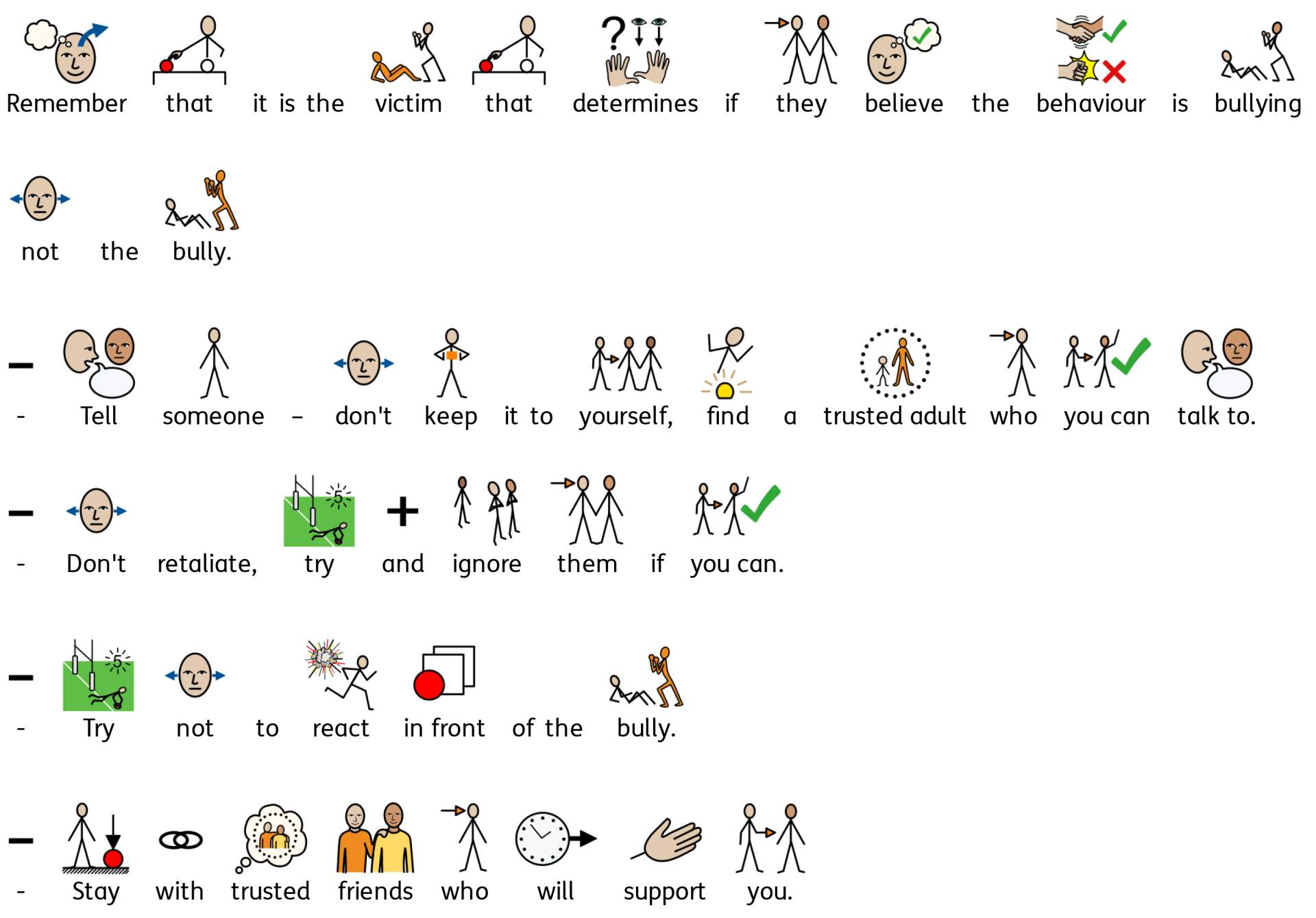 Remember that it is the victim that determines if they believe the behaviour is bullying not the bully.

- Tell someone – don't keep it to yourself, find a trusted adult who you can talk to.

- Don't retaliate, try and ignore them if you can.

- Try not to react in front of the bully.

- Stay with trusted friends who will support you.